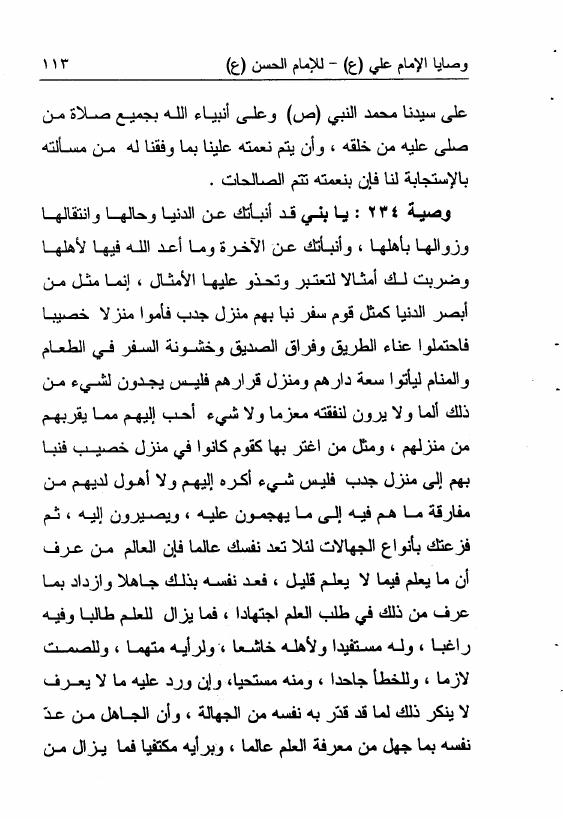 وصايا الإمام علي (ع) - للإمام الحسن (ع) ١١٣

على سيدنا محمد النبي (ص) وعلى أنبياء الله بجميع صلاة من صلى عليه من خلقه ، وأن يتم نعمته علينا بما وفقنا له من مسألته بالإستجابة لنا فإن بنعمته تتم الصالحات .

وصية ٢٣٤ : يا بني قد أنبأتك عن الدنيا وحالها وانتقالها وزوالها بأهلها ، وأنبأتك عن الآخرة وما أعد الله فيها لأهلها وضربت لك أمثالا لتعتبر وتحذو عليها الأمثال ، إنما مثل من أبصر الدنيا كمثل قوم سفر نبا بهم منزل جدب فأموا منزلا خصيبا فاحتملوا عناء الطريق وفراق الصديق وخشونة السفر في الطعام والمنام ليأتوا سعة دارهم ومنزل قرارهم فليس يجدون لشيء من ذلك ألما ولا يرون لنفقته معزما ولا شيء أحب إليهم مما يقربهم من منزلهم ، ومثل من اغتر بها كقوم كانوا في منزل خصيب فنبا بهم إلى منزل جدب فليس شيء أكره إليهم ولا أهول لديهم من مفارقة ما هم فيه إلى ما يهجمون عليه ، ويصيرون إليه ، ثم فزعتك بأنواع الجهالات لئلا تعد نفسك عالما فإن العالم من عرف أن ما يعلم فيما لا يعلم قليل ، فعد نفسه بذلك جاهلا وازداد بما عرف من ذلك في طلب العلم اجتهادا ، فما يزال للعلم طالبا وفيه راغبا ، وله مستفيدا ولأهله خاشعا ، ولرأيه متهما ، وللصمت لازما ، وللخطأ جاحدا ، ومنه مستحيا، وإن ورد عليه ما لا يعرف لا ينكر ذلك لما قد قدّر به نفسه من الجهالة ، وأن الجاهل من عدّ نفسه بما جهل من معرفة العلم عالما ، وبرأيه مكتفيا فما يزال من